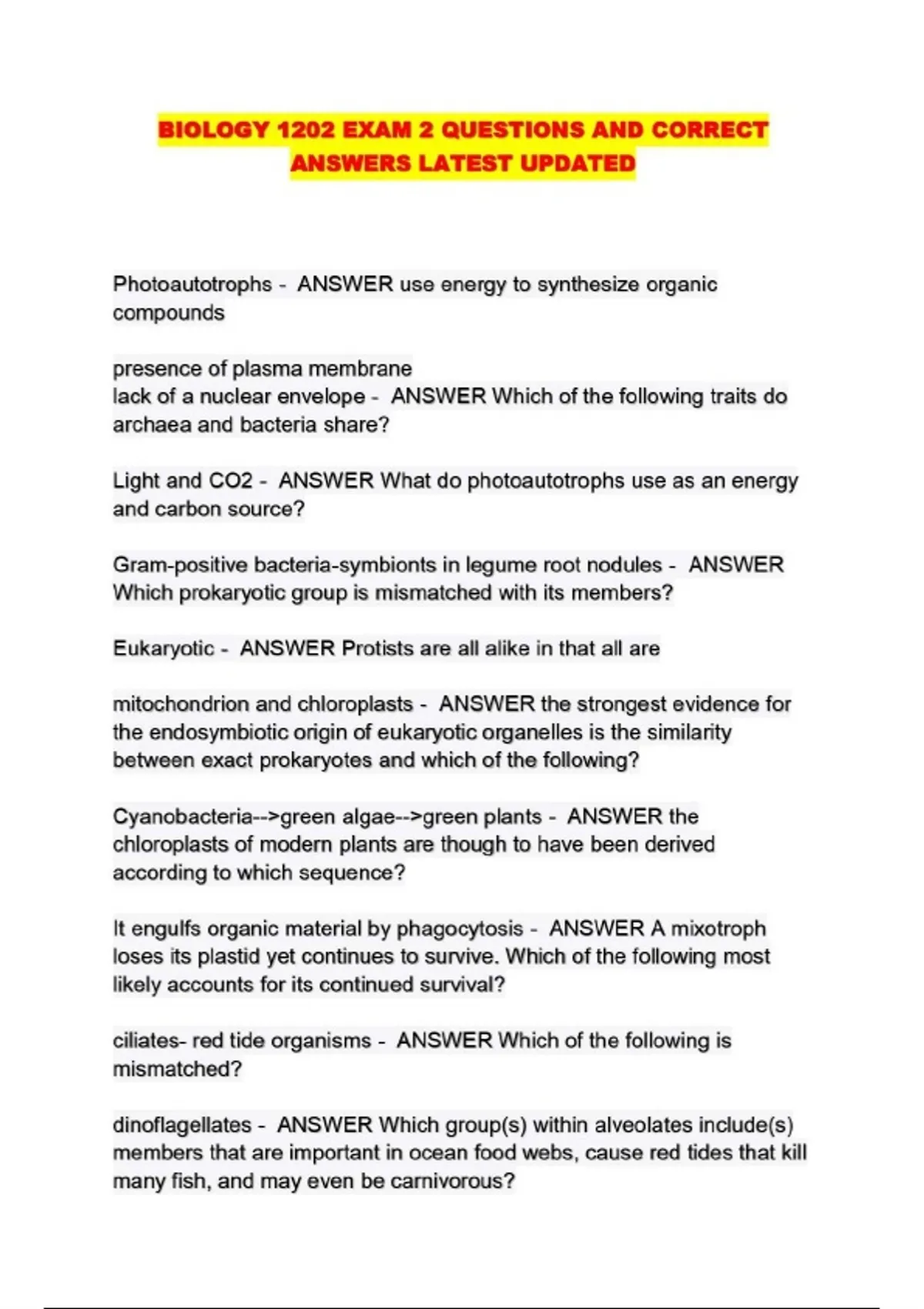 BIOLOGY 1202 EXAM 2 QUESTIONS AND CORRECT ANSWERS LATEST UPDATED

Photoautotrophs - ANSWER use energy to synthesize organic compounds

presence of plasma membrane
lack of a nuclear envelope - ANSWER Which of the following traits do archaea and bacteria share?

Light and CO2 - ANSWER What do photoautotrophs use as an energy and carbon source?

Gram-positive bacteria-symbionts in legume root nodules - ANSWER Which prokaryotic group is mismatched with its members?

Eukaryotic - ANSWER Protists are all alike in that all are

mitochondrion and chloroplasts - ANSWER the strongest evidence for the endosymbiotic origin of eukaryotic organelles is the similarity between exact prokaryotes and which of the following?

Cyanobacteria-->green algae-->green plants - ANSWER the chloroplasts of modern plants are though to have been derived according to which sequence?

It engulfs organic material by phagocytosis - ANSWER A mixotroph loses its plastid yet continues to survive. Which of the following most likely accounts for its continued survival?

ciliates- red tide organisms - ANSWER Which of the following is mismatched?

dinoflagellates - ANSWER Which group(s) within alveolates include(s) members that are important in ocean food webs, cause red tides that kill many fish, and may even be carnivorous?